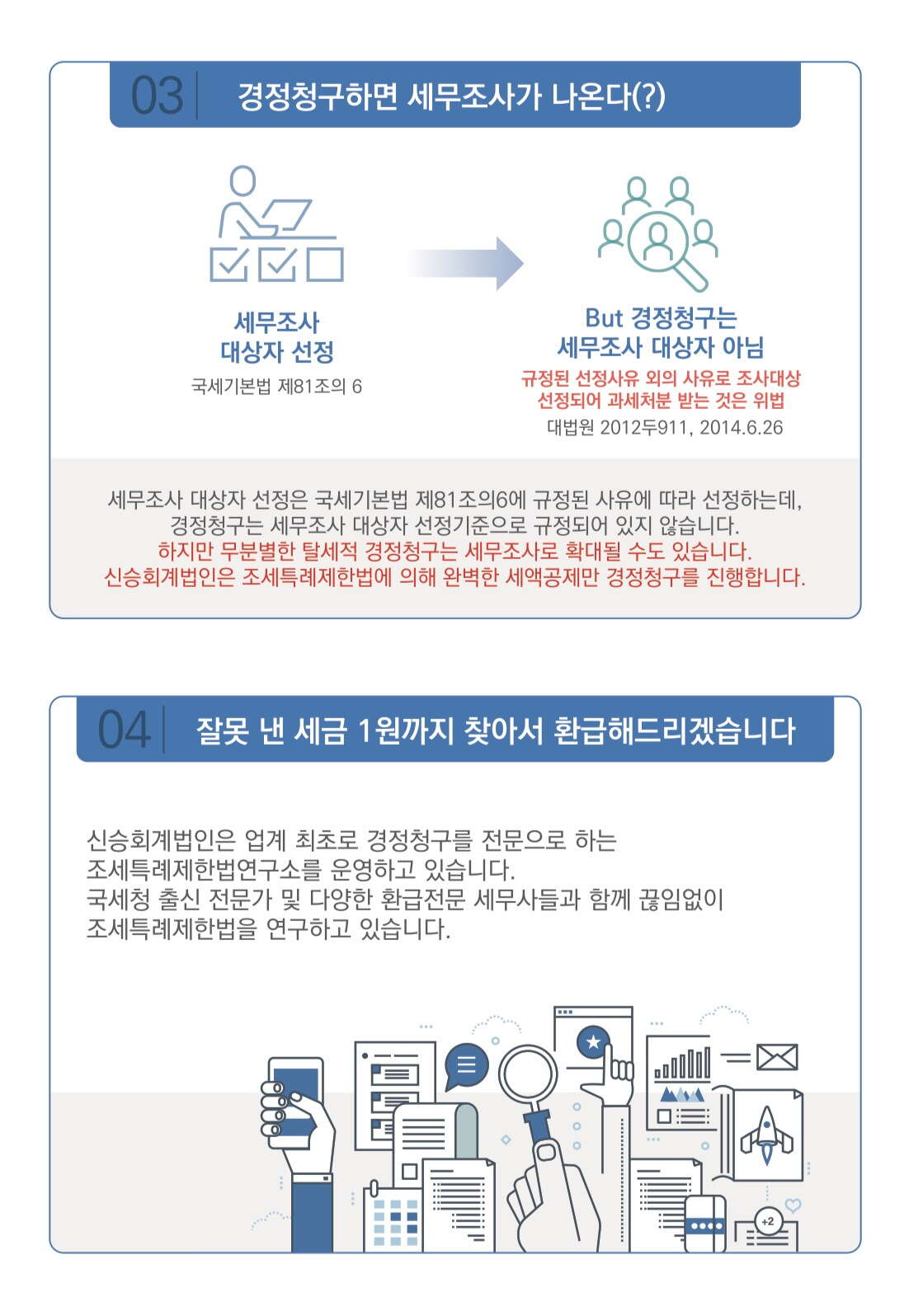 03 경정청구하면 세무조사가 나온다(?)

세무조사 대상자 선정
국세기본법 제81조의 6

But 경정청구는 세무조사 대상자 아님
규정된 선정사유 외의 사유로 조사대상 선정되어 과세처분 받는 것은 위법
대법원 2012두911, 2014.6.26

세무조사 대상자 선정은 국세기본법 제81조의6에 규정된 사유에 따라 선정하는데, 경정청구는 세무조사 대상자 선정기준으로 규정되어 있지 않습니다.
하지만 무분별한 탈세적 경정청구는 세무조사로 확대될 수도 있습니다.
신승회계법인은 조세특례제한법에 의해 완벽한 세액공제만 경정청구를 진행합니다.

04 잘못 낸 세금 1원까지 찾아서 환급해드리겠습니다

신승회계법인은 업계 최초로 경정청구를 전문으로 하는 조세특례제한법연구소를 운영하고 있습니다.
국세청 출신 전문가 및 다양한 환급전문 세무사들과 함께 끊임없이 조세특례제한법을 연구하고 있습니다.

+2